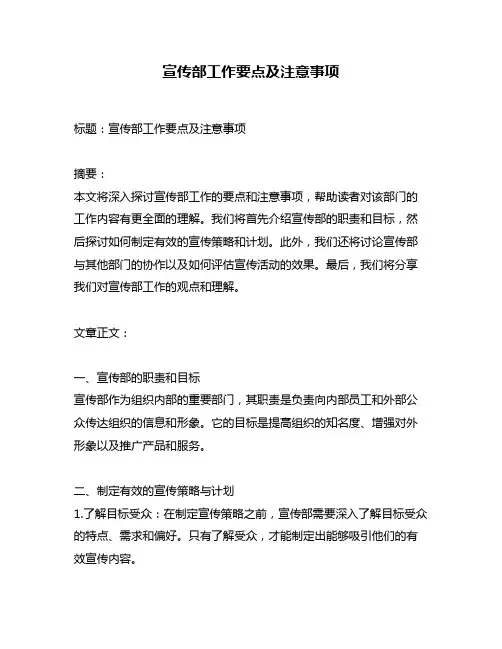 宣传部工作要点及注意事项

标题：宣传部工作要点及注意事项

摘要：
本文将深入探讨宣传部工作的要点和注意事项，帮助读者对该部门的工作内容有更全面的理解。我们将首先介绍宣传部的职责和目标，然后探讨如何制定有效的宣传策略和计划。此外，我们还将讨论宣传部与其他部门的协作以及如何评估宣传活动的效果。最后，我们将分享我们对宣传部工作的观点和理解。

文章正文：

一、宣传部的职责和目标
宣传部作为组织内部的重要部门，其职责是负责向内部员工和外部公众传达组织的信息和形象。它的目标是提高组织的知名度、增强对外形象以及推广产品和服务。

二、制定有效的宣传策略与计划
1.了解目标受众：在制定宣传策略之前，宣传部需要深入了解目标受众的特点、需求和偏好。只有了解受众，才能制定出能够吸引他们的有效宣传内容。